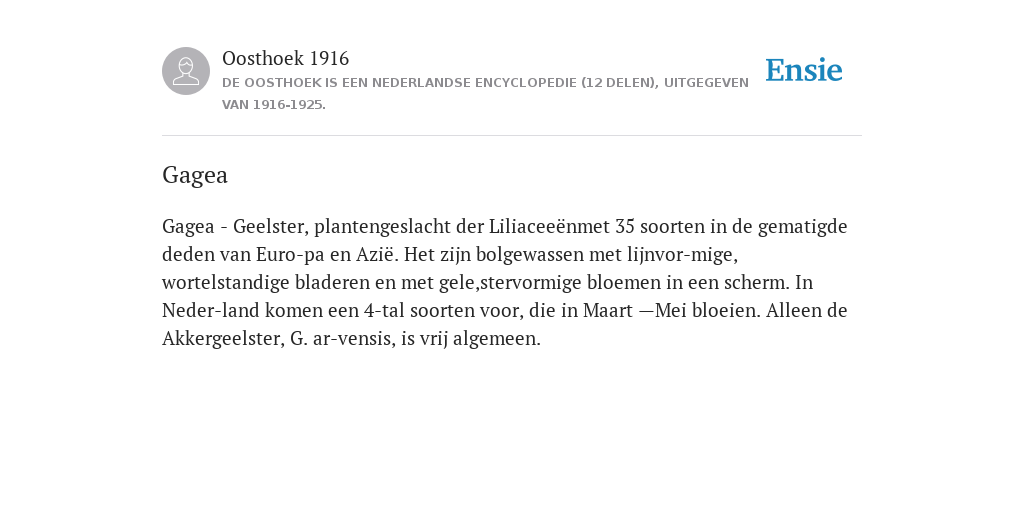 Oosthoek 1916
DE OOSTHOEK IS EEN NEDERLANDSE ENCYCLOPEDIE (12 DELEN), UITGEGEVEN VAN 1916-1925.

Ensie

Gagea

Gagea - Geelster, plantengeslacht der Liliaceeënmet 35 soorten in de gematigde deden van Euro-pa en Azië. Het zijn bolgewassen met lijnvor-mige, wortelstandige bladeren en met gele,stervormige bloemen in een scherm. In Neder-land komen een 4-tal soorten voor, die in Maart —Mei bloeien. Alleen de Akkergeelster, G. ar-vensis, is vrij algemeen.